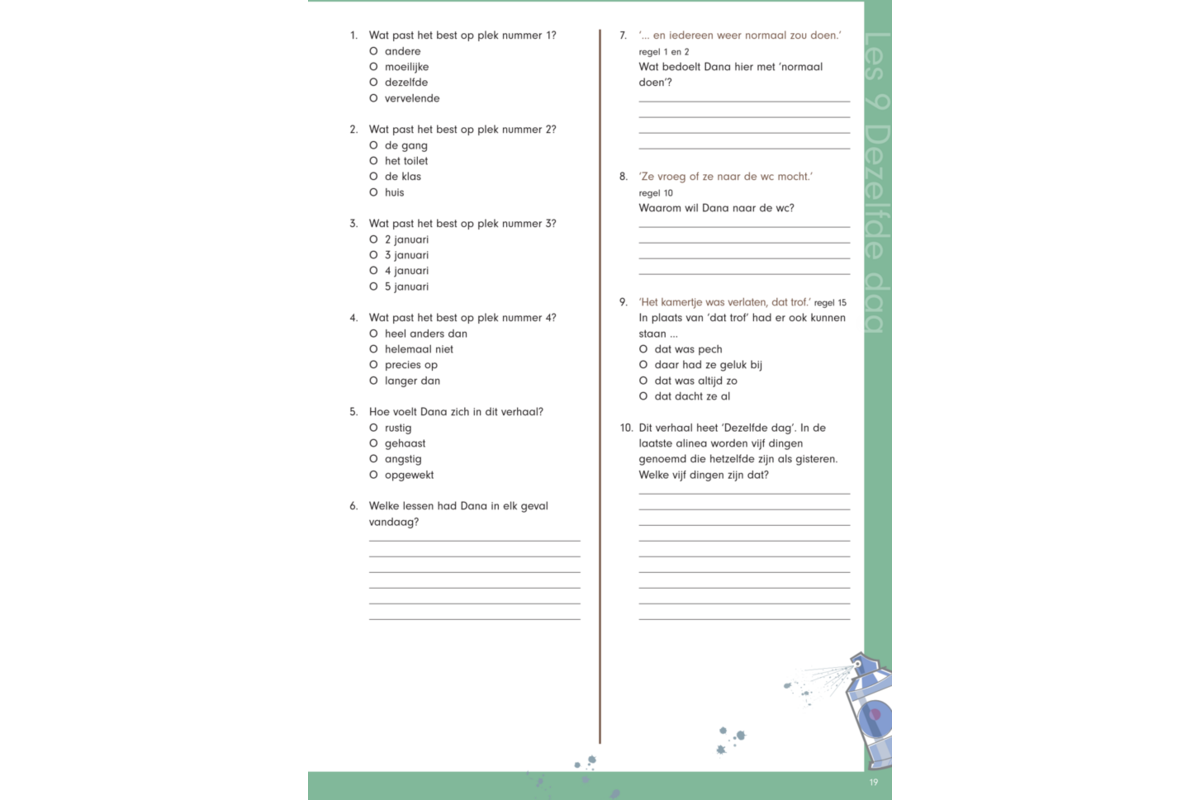 1. Wat past het best op plek nummer 1?
O andere
O moeilijke
O dezelfde
O vervelende

2. Wat past het best op plek nummer 2?
O de gang
O het toilet
O de klas
O huis

3. Wat past het best op plek nummer 3?
O 2 januari
O 3 januari
O 4 januari
O 5 januari

4. Wat past het best op plek nummer 4?
O heel anders dan
O helemaal niet
O precies op
O langer dan

5. Hoe voelt Dana zich in dit verhaal?
O rustig
O gehaast
O angstig
O opgewekt

6. Welke lessen had Dana in elk geval vandaag?

7. '... en iedereen weer normaal zou doen.' regel 1 en 2
Wat bedoelt Dana hier met 'normaal doen'?

8. 'Ze vroeg of ze naar de wc mocht.' regel 10
Waarom wil Dana naar de wc?

9. 'Het kamertje was verlaten, dat trof.' regel 15
In plaats van 'dat trof' had er ook kunnen staan ...
O dat was pech
O daar had ze geluk bij
O dat was altijd zo
O dat dacht ze al

10. Dit verhaal heet 'Dezelfde dag'. In de laatste alinea worden vijf dingen genoemd die hetzelfde zijn als gisteren. Welke vijf dingen zijn dat?

Les 9 Dezelfde dag

19